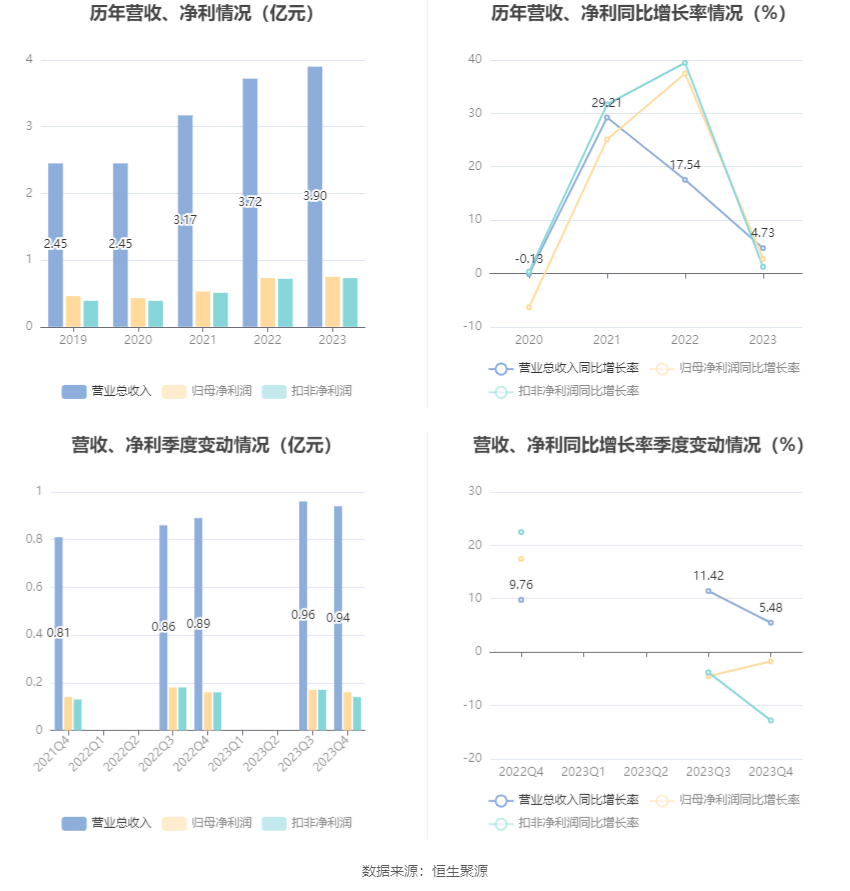 历年营收、净利情况（亿元）

4
3
2
1
0

2.45
2.45
3.17
3.72
3.90

2019
2020
2021
2022
2023

营业总收入
归母净利润
扣非净利润

历年营收、净利同比增长率情况（%）

40
30
20
10
0
-10

-0.13
29.21
17.54
4.73

2020
2021
2022
2023

营业总收入同比增长率
归母净利润同比增长率
扣非净利润同比增长率

营收、净利季度变动情况（亿元）

1
0.8
0.6
0.4
0.2
0

0.81
0.86
0.89
0.96
0.94

2021Q4
2022Q1
2022Q2
2022Q3
2022Q4
2023Q1
2023Q2
2023Q3
2023Q4

营业总收入
归母净利润
扣非净利润

营收、净利同比增长率季度变动情况（%）

30
20
10
0
-10
-20

9.76
11.42
5.48

2022Q4
2023Q1
2023Q2
2023Q3
2023Q4

营业总收入同比增长率
归母净利润同比增长率
扣非净利润同比增长率

数据来源：恒生聚源